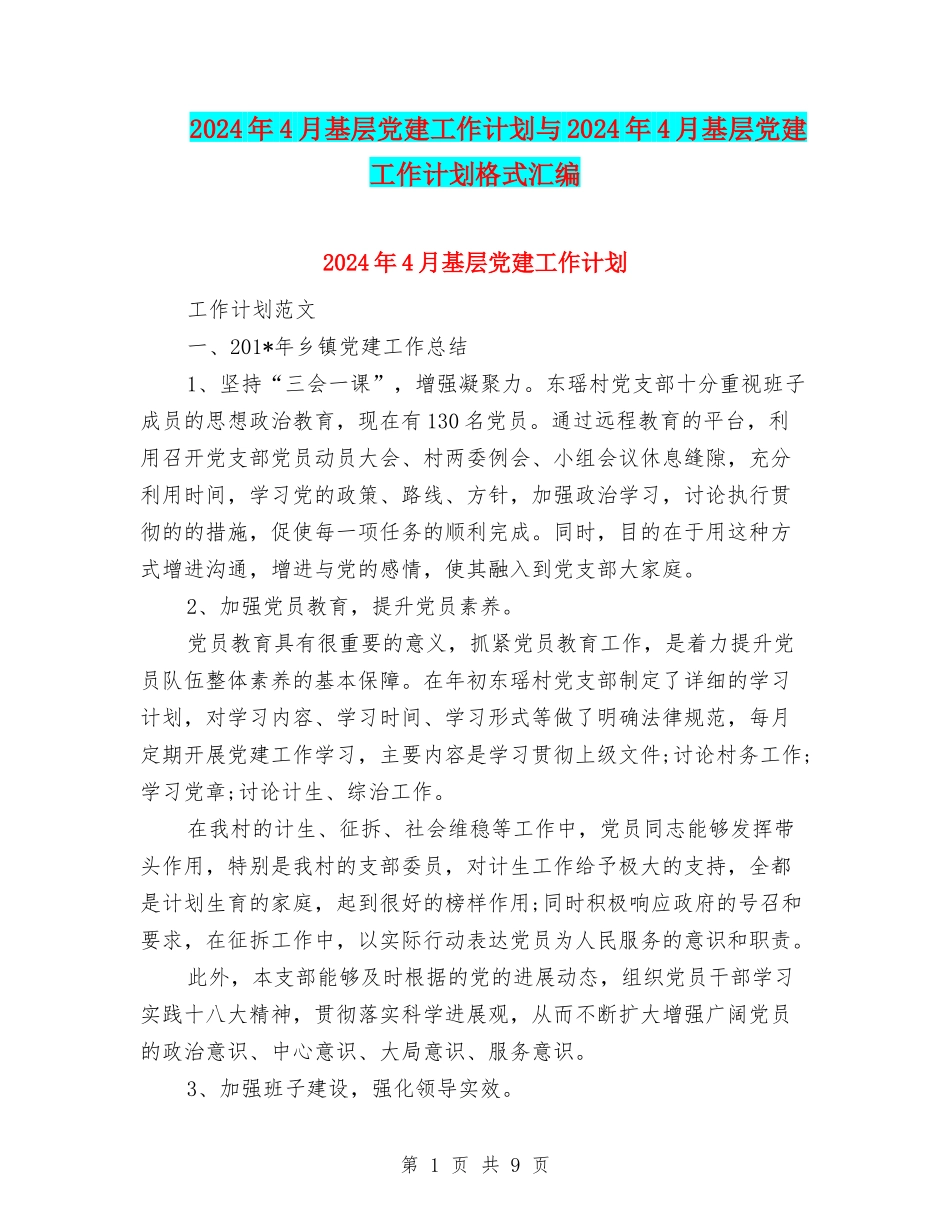 2024年4月基层党建工作计划与2024年4月基层党建工作计划格式汇编

2024年4月基层党建工作计划

工作计划范文

一、201*年乡镇党建工作总结

1、坚持“三会一课”，增强凝聚力。东瑶村党支部十分重视班子成员的思想政治教育，现在有130名党员。通过远程教育的平台，利用召开党支部党员动员大会、村两委例会、小组会议休息缝隙，充分利用时间，学习党的政策、路线、方针，加强政治学习，讨论执行贯彻的的措施，促使每一项任务的顺利完成。同时，目的在于用这种方式增进沟通，增进与党的感情，使其融入到党支部大家庭。

2、加强党员教育，提升党员素养。

党员教育具有很重要的意义，抓紧党员教育工作，是着力提升党员队伍整体素养的基本保障。在年初东瑶村党支部制定了详细的学习计划，对学习内容、学习时间、学习形式等做了明确法律规范，每月定期开展党建工作学习，主要内容是学习贯彻上级文件;讨论村务工作;学习党章;讨论计生、综治工作。

在我村的计生、征拆、社会维稳等工作中，党员同志能够发挥带头作用，特别是我村的支部委员，对计生工作给予极大的支持，全都是计划生育的家庭，起到很好的榜样作用;同时积极响应政府的号召和要求，在征拆工作中，以实际行动表达党员为人民服务的意识和职责。

此外，本支部能够及时根据的党的进展动态，组织党员干部学习实践十八大精神，贯彻落实科学进展观，从而不断扩大增强广阔党员的政治意识、中心意识、大局意识、服务意识。

3、加强班子建设，强化领导实效。

第 1 页 共 9 页